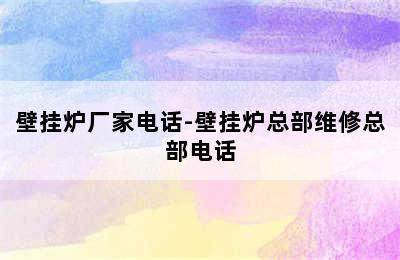 壁挂炉厂家电话-壁挂炉总部维修总部电话